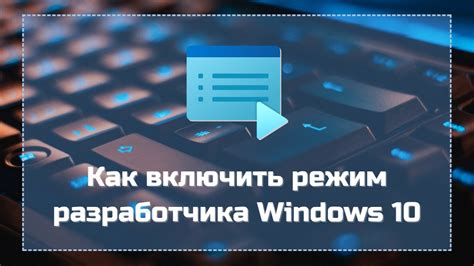 Как включить режим разработчика Windows 10